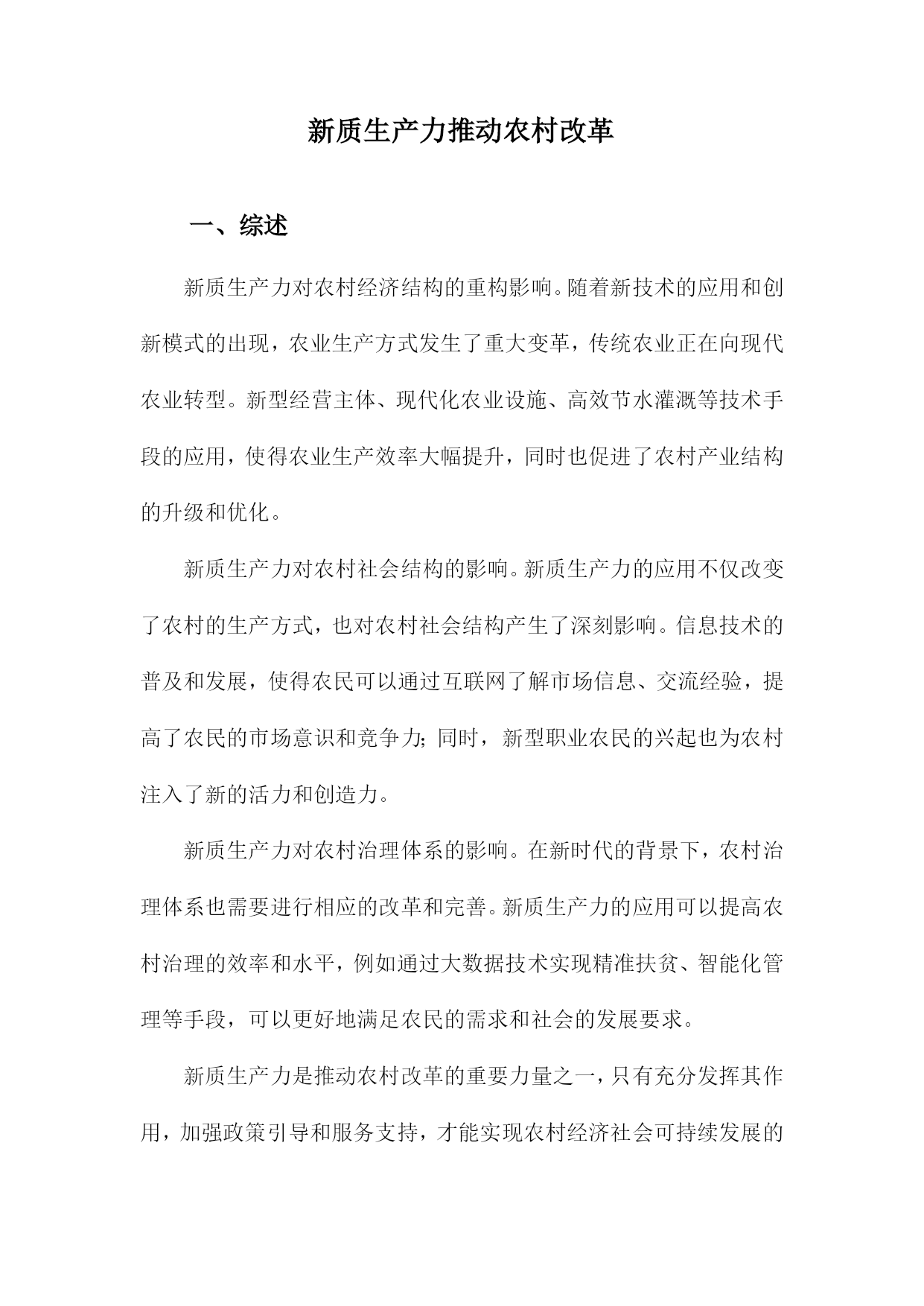 新质生产力推动农村改革

一、综述

新质生产力对农村经济结构的重构影响。随着新技术的应用和创新模式的出现，农业生产方式发生了重大变革，传统农业正在向现代农业转型。新型经营主体、现代化农业设施、高效节水灌溉等技术手段的应用，使得农业生产效率大幅提升，同时也促进了农村产业结构的升级和优化。

新质生产力对农村社会结构的影响。新质生产力的应用不仅改变了农村的生产方式，也对农村社会结构产生了深刻影响。信息技术的普及和发展，使得农民可以通过互联网了解市场信息、交流经验，提高了农民的市场意识和竞争力；同时，新型职业农民的兴起也为农村注入了新的活力和创造力。

新质生产力对农村治理体系的影响。在新时代的背景下，农村治理体系也需要进行相应的改革和完善。新质生产力的应用可以提高农村治理的效率和水平，例如通过大数据技术实现精准扶贫、智能化管理等手段，可以更好地满足农民的需求和社会的发展要求。

新质生产力是推动农村改革的重要力量之一，只有充分发挥其作用，加强政策引导和服务支持，才能实现农村经济社会可持续发展的